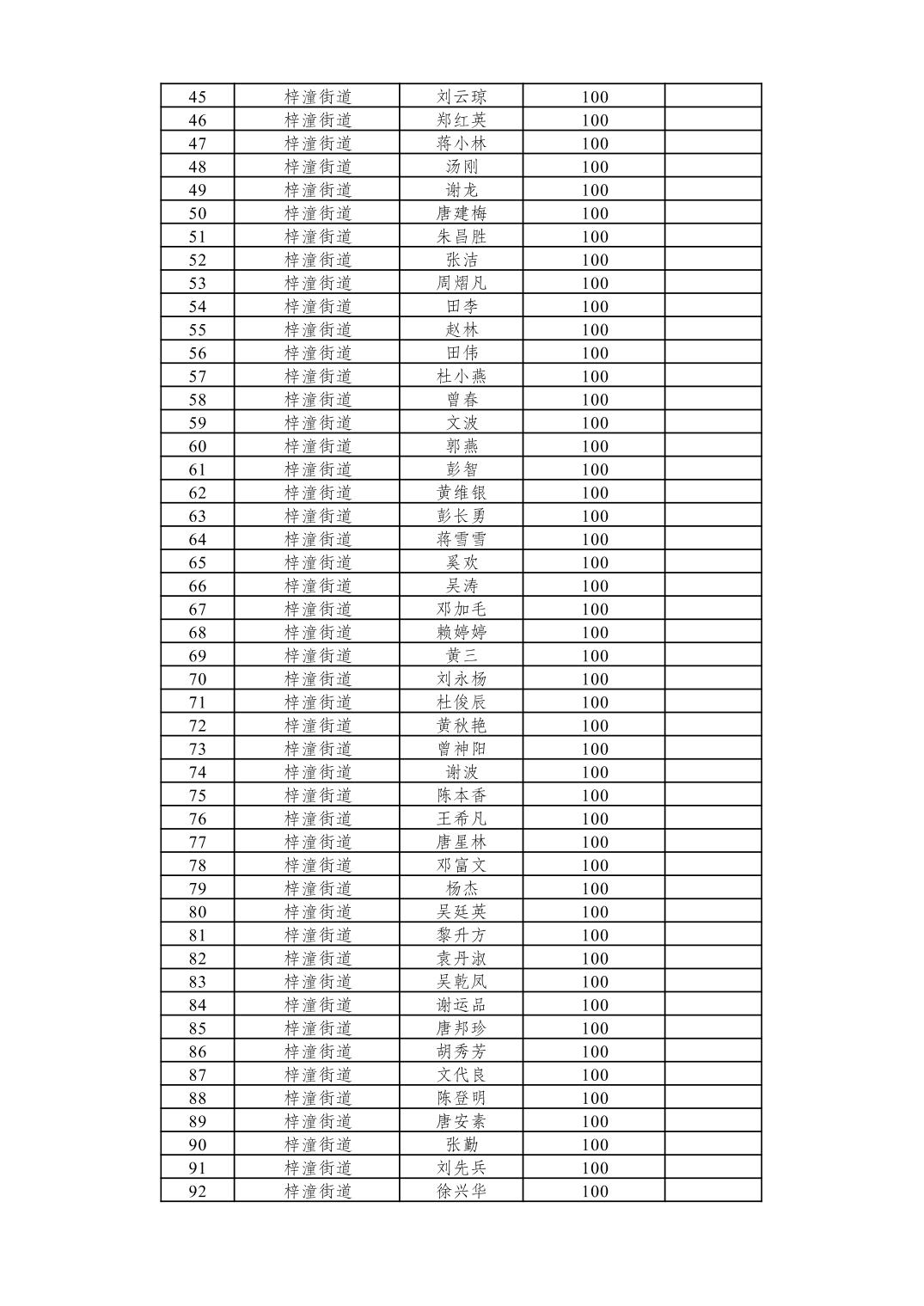 | 45 | 梓潼街道 | 刘云琼 | 100 |  |
|---|---|---|---|---|
| 46 | 梓潼街道 | 郑红英 | 100 |  |
| 47 | 梓潼街道 | 蒋小林 | 100 |  |
| 48 | 梓潼街道 | 汤刚 | 100 |  |
| 49 | 梓潼街道 | 谢龙 | 100 |  |
| 50 | 梓潼街道 | 唐建梅 | 100 |  |
| 51 | 梓潼街道 | 朱昌胜 | 100 |  |
| 52 | 梓潼街道 | 张洁 | 100 |  |
| 53 | 梓潼街道 | 周熠凡 | 100 |  |
| 54 | 梓潼街道 | 田李 | 100 |  |
| 55 | 梓潼街道 | 赵林 | 100 |  |
| 56 | 梓潼街道 | 田伟 | 100 |  |
| 57 | 梓潼街道 | 杜小燕 | 100 |  |
| 58 | 梓潼街道 | 曾春 | 100 |  |
| 59 | 梓潼街道 | 文波 | 100 |  |
| 60 | 梓潼街道 | 郭燕 | 100 |  |
| 61 | 梓潼街道 | 彭智 | 100 |  |
| 62 | 梓潼街道 | 黄维银 | 100 |  |
| 63 | 梓潼街道 | 彭长勇 | 100 |  |
| 64 | 梓潼街道 | 蒋雪雪 | 100 |  |
| 65 | 梓潼街道 | 奚欢 | 100 |  |
| 66 | 梓潼街道 | 吴涛 | 100 |  |
| 67 | 梓潼街道 | 邓加毛 | 100 |  |
| 68 | 梓潼街道 | 赖婷婷 | 100 |  |
| 69 | 梓潼街道 | 黄三 | 100 |  |
| 70 | 梓潼街道 | 刘永杨 | 100 |  |
| 71 | 梓潼街道 | 杜俊辰 | 100 |  |
| 72 | 梓潼街道 | 黄秋艳 | 100 |  |
| 73 | 梓潼街道 | 曾神阳 | 100 |  |
| 74 | 梓潼街道 | 谢波 | 100 |  |
| 75 | 梓潼街道 | 陈本香 | 100 |  |
| 76 | 梓潼街道 | 王希凡 | 100 |  |
| 77 | 梓潼街道 | 唐星林 | 100 |  |
| 78 | 梓潼街道 | 邓富文 | 100 |  |
| 79 | 梓潼街道 | 杨杰 | 100 |  |
| 80 | 梓潼街道 | 吴廷英 | 100 |  |
| 81 | 梓潼街道 | 黎升方 | 100 |  |
| 82 | 梓潼街道 | 袁丹淑 | 100 |  |
| 83 | 梓潼街道 | 吴乾凤 | 100 |  |
| 84 | 梓潼街道 | 谢运品 | 100 |  |
| 85 | 梓潼街道 | 唐邦珍 | 100 |  |
| 86 | 梓潼街道 | 胡秀芳 | 100 |  |
| 87 | 梓潼街道 | 文代良 | 100 |  |
| 88 | 梓潼街道 | 陈登明 | 100 |  |
| 89 | 梓潼街道 | 唐安素 | 100 |  |
| 90 | 梓潼街道 | 张勤 | 100 |  |
| 91 | 梓潼街道 | 刘先兵 | 100 |  |
| 92 | 梓潼街道 | 徐兴华 | 100 |  |